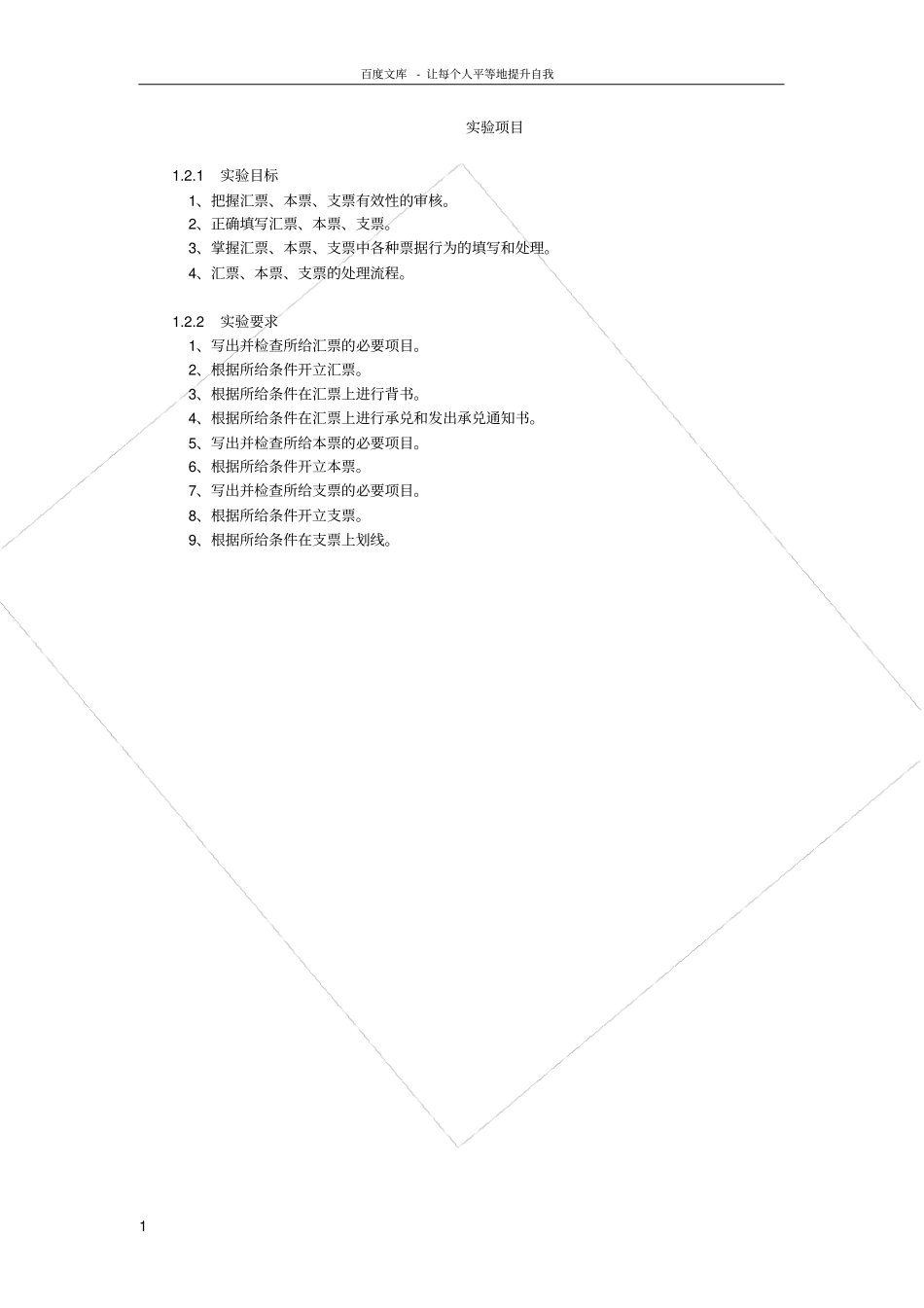 百度文库 - 让每个人平等地提升自我

实验项目

1.2.1 实验目标

1、把握汇票、本票、支票有效性的审核。

2、正确填写汇票、本票、支票。

3、掌握汇票、本票、支票中各种票据行为的填写和处理。

4、汇票、本票、支票的处理流程。

1.2.2 实验要求

1、写出并检查所给汇票的必要项目。

2、根据所给条件开立汇票。

3、根据所给条件在汇票上进行背书。

4、根据所给条件在汇票上进行承兑和发出承兑通知书。

5、写出并检查所给本票的必要项目。

6、根据所给条件开立本票。

7、写出并检查所给支票的必要项目。

8、根据所给条件开立支票。

9、根据所给条件在支票上划线。

1